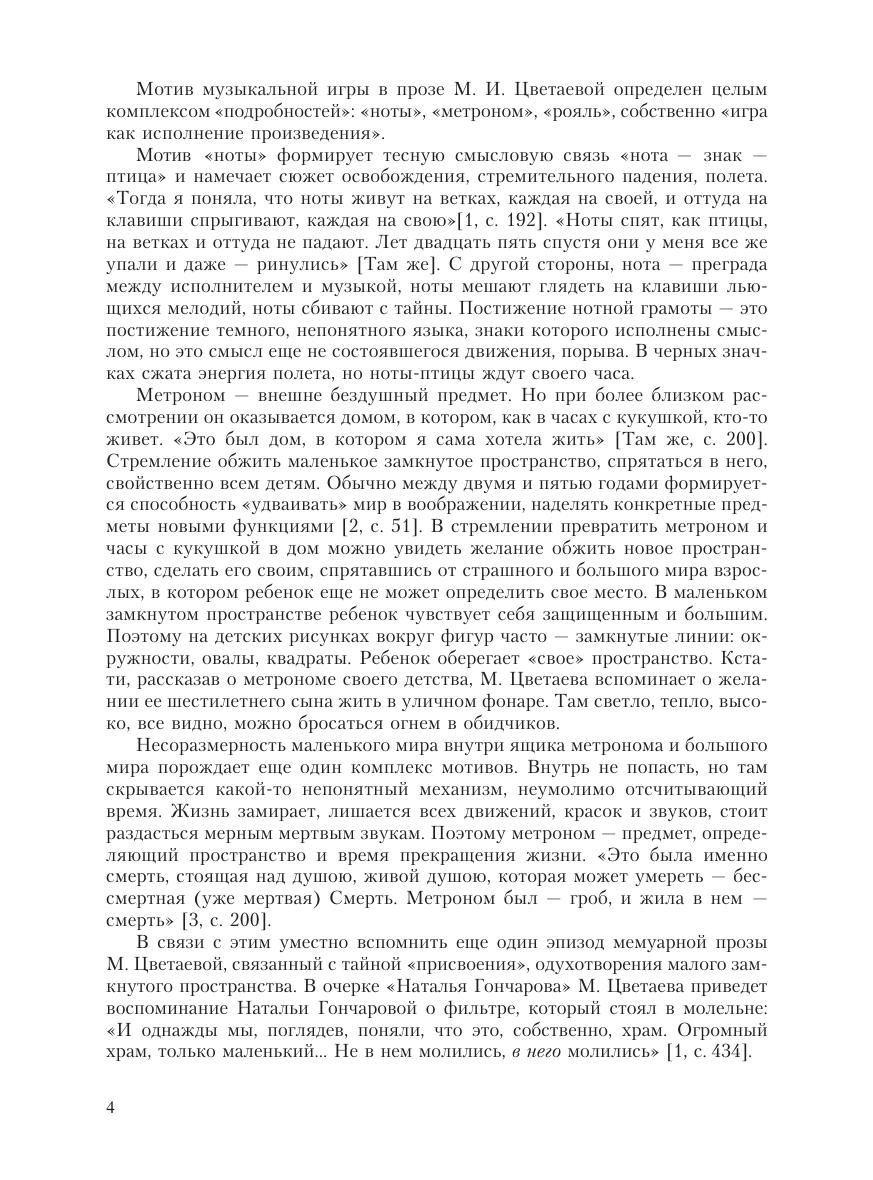 Мотив музыкальной игры в прозе М. И. Цветаевой определен целым комплексом «подробностей»: «ноты», «метроном», «рояль», собственно «игра как исполнение произведения».

Мотив «ноты» формирует тесную смысловую связь «нота — знак — птица» и намечает сюжет освобождения, стремительного падения, полета. «Тогда я поняла, что ноты живут на ветках, каждая на своей, и оттуда на клавиши спрыгивают, каждая на свою»[1, с. 192]. «Ноты спят, как птицы, на ветках и оттуда не падают. Лет двадцать пять спустя они у меня все же упали и даже — ринулись» [Там же]. С другой стороны, нота — преграда между исполнителем и музыкой, ноты мешают глядеть на клавиши льющихся мелодий, ноты сбивают с тайны. Постижение нотной грамоты — это постижение темного, непонятного языка, знаки которого исполнены смыслом, но это смысл еще не состоявшегося движения, порыва. В черных значках сжата энергия полета, но ноты-птицы ждут своего часа.

Метроном — внешне бездушный предмет. Но при более близком рассмотрении он оказывается домом, в котором, как в часах с кукушкой, кто-то живет. «Это был дом, в котором я сама хотела жить» [Там же, с. 200]. Стремление обжить маленькое замкнутое пространство, спрятаться в него, свойственно всем детям. Обычно между двумя и пятью годами формируется способность «удваивать» мир в воображении, наделять конкретные предметы новыми функциями [2, с. 51]. В стремлении превратить метроном и часы с кукушкой в дом можно увидеть желание обжить новое пространство, сделать его своим, спрятавшись от страшного и большого мира взрослых, в котором ребенок еще не может определить свое место. В маленьком замкнутом пространстве ребенок чувствует себя защищенным и большим. Поэтому на детских рисунках вокруг фигур часто — замкнутые линии: окружности, овалы, квадраты. Ребенок оберегает «свое» пространство. Кстати, рассказав о метрономе своего детства, М. Цветаева вспоминает о желании ее шестилетнего сына жить в уличном фонаре. Там светло, тепло, высоко, все видно, можно бросаться огнем в обидчиков.

Несоразмерность маленького мира внутри ящика метронома и большого мира порождает еще один комплекс мотивов. Внутрь не попасть, но там скрывается какой-то непонятный механизм, неумолимо отсчитывающий время. Жизнь замирает, лишается всех движений, красок и звуков, стоит раздасться мерным мертвым звукам. Поэтому метроном — предмет, определяющий пространство и время прекращения жизни. «Это была именно смерть, стоящая над душою, живой душою, которая может умереть — бессмертная (уже мертвая) Смерть. Метроном был — гроб, и жила в нем — смерть» [3, с. 200].

В связи с этим уместно вспомнить еще один эпизод мемуарной прозы М. Цветаевой, связанный с тайной «присвоения», одухотворения малого замкнутого пространства. В очерке «Наталья Гончарова» М. Цветаева приведет воспоминание Натальи Гончаровой о фильтре, который стоял в молельне: «И однажды мы, поглядев, поняли, что это, собственно, храм. Огромный храм, только маленький... Не в нем молились, в него молились» [1, с. 434].

4